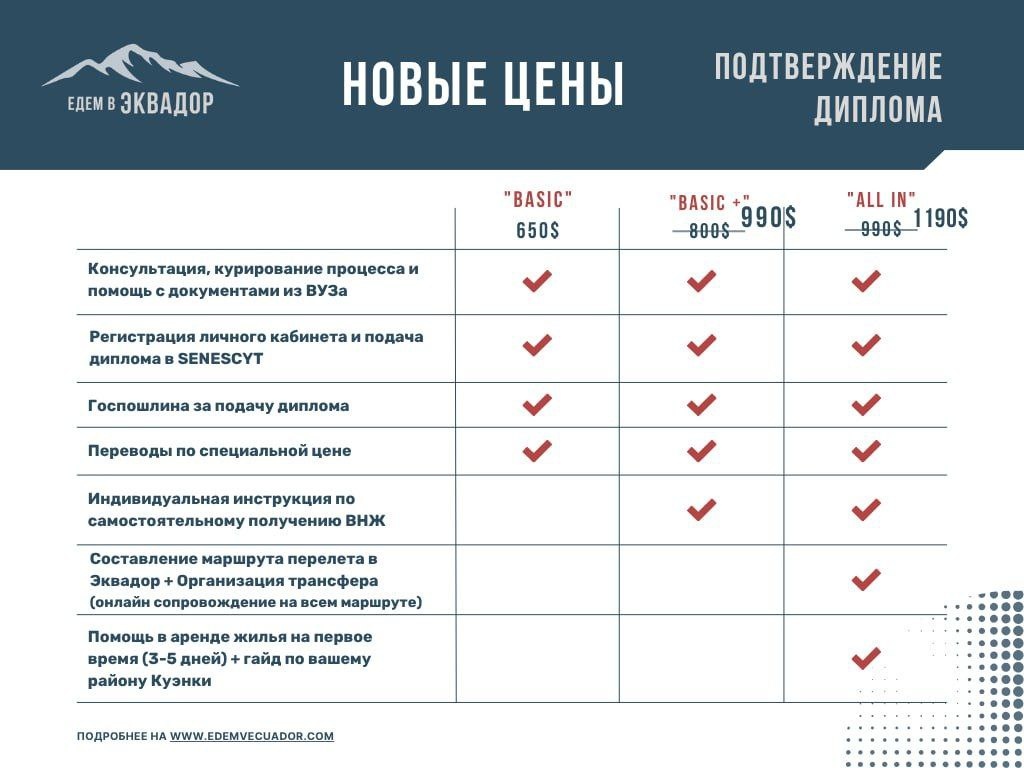 ЕДЕМ В ЭКВАДОР

НОВЫЕ ЦЕНЫ

ПОДТВЕРЖДЕНИЕ ДИПЛОМА

| | "BASIC" 650$ | "BASIC +" 800$ 990$ | "ALL IN" 990$ 1190$ |
|---|---|---|---|
| Консультация, курирование процесса и помощь с документами из ВУЗа | ✔ | ✔ | ✔ |
| Регистрация личного кабинета и подача диплома в SENESCYT | ✔ | ✔ | ✔ |
| Госпошлина за подачу диплома | ✔ | ✔ | ✔ |
| Переводы по специальной цене | ✔ | ✔ | ✔ |
| Индивидуальная инструкция по самостоятельному получению ВНЖ | | ✔ | ✔ |
| Составление маршрута перелета в Эквадор + Организация трансфера (онлайн сопровождение на всем маршруте) | | | ✔ |
| Помощь в аренде жилья на первое время (3-5 дней) + гайд по вашему району Куэнки | | | ✔ |

ПОДРОБНЕЕ НА WWW.EDEMVECUADOR.COM